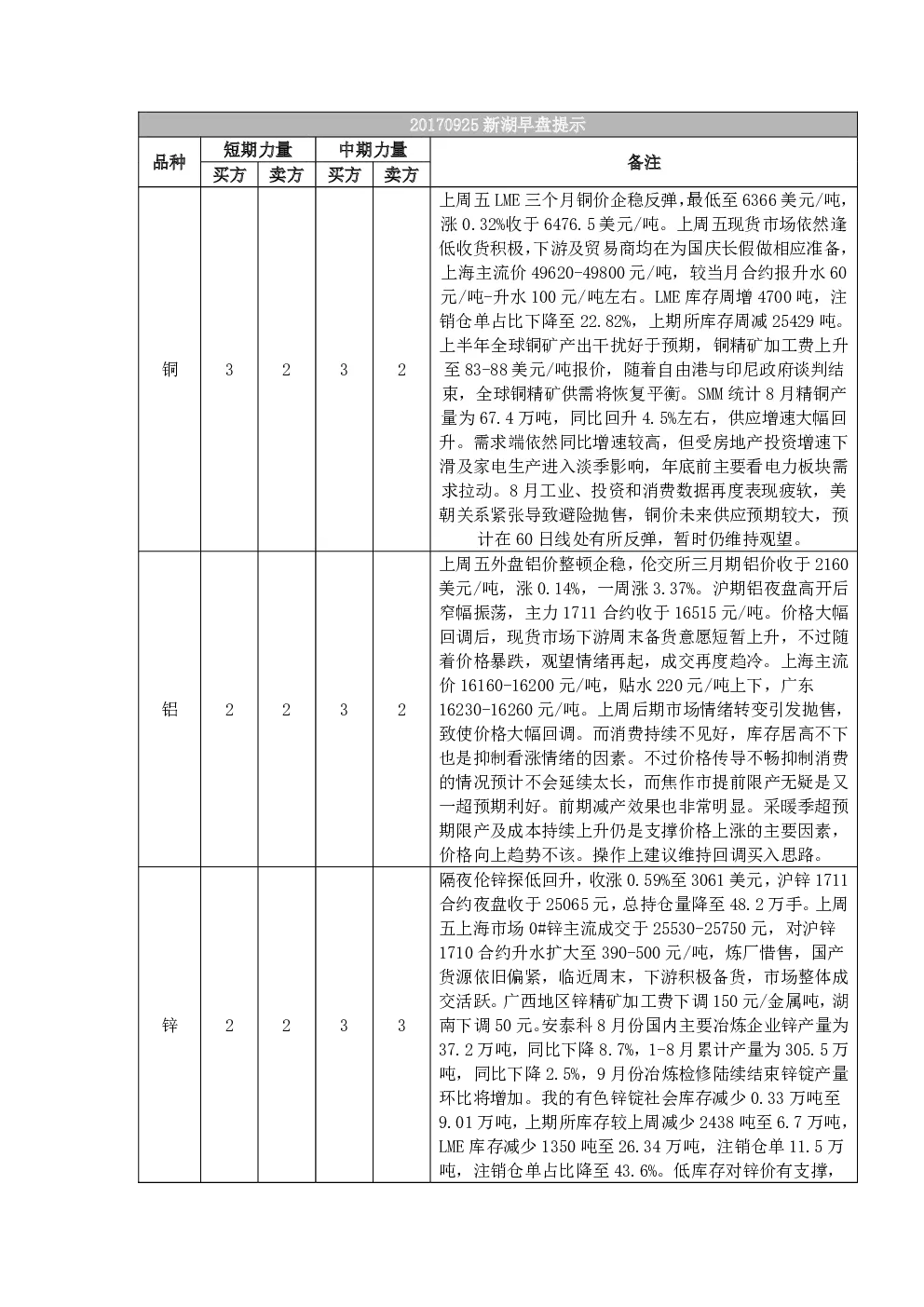 20170925 新湖早盘提示

| 品种 | 短期力量 买方 | 短期力量 卖方 | 中期力量 买方 | 中期力量 卖方 | 备注 |
|---|---|---|---|---|---|
| 铜 | 3 | 2 | 3 | 2 | 上周五 LME 三个月铜价企稳反弹，最低至 6366 美元/吨，涨 0.32%收于 6476.5 美元/吨。上周五现货市场依然逢低收货积极，下游及贸易商均在为国庆长假做相应准备，上海主流价 49620-49800 元/吨，较当月合约报升水 60 元/吨-升水 100 元/吨左右。LME 库存周增 4700 吨，注销仓单占比下降至 22.82%，上期所库存周减 25429 吨。上半年全球铜矿产出干扰好于预期，铜精矿加工费上升至 83-88 美元/吨报价，随着自由港与印尼政府谈判结束，全球铜精矿供需将恢复平衡。SMM 统计 8 月精铜产量为 67.4 万吨，同比回升 4.5%左右，供应增速大幅回升。需求端依然同比增速较高，但受房地产投资增速下滑及家电生产进入淡季影响，年底前主要看电力板块需求拉动。8 月工业、投资和消费数据再度表现疲软，美朝关系紧张导致避险抛售，铜价未来供应预期较大，预计在 60 日线处有所反弹，暂时仍维持观望。 |
| 铝 | 2 | 2 | 3 | 2 | 上周五外盘铝价整顿企稳，伦交所三月期铝价收于 2160 美元/吨，涨 0.14%，一周涨 3.37%。沪期铝夜盘高开后窄幅振荡，主力 1711 合约收于 16515 元/吨。价格大幅回调后，现货市场下游周末备货意愿短暂上升，不过随着价格暴跌，观望情绪再起，成交再度趋冷。上海主流价 16160-16200 元/吨，贴水 220 元/吨上下，广东 16230-16260 元/吨。上周后期市场情绪转变引发抛售，致使价格大幅回调。而消费持续不见好，库存居高不下也是抑制看涨情绪的因素。不过价格传导不畅抑制消费的情况预计不会延续太长，而焦作市提前限产无疑是又一超预期利好。前期减产效果也非常明显。采暖季超预期限产及成本持续上升仍是支撑价格上涨的主要因素，价格向上趋势不该。操作上建议维持回调买入思路。 |
| 锌 | 2 | 2 | 3 | 3 | 隔夜伦锌探低回升，收涨 0.59%至 3061 美元，沪锌 1711 合约夜盘收于 25065 元，总持仓量降至 48.2 万手。上周五上海市场 0#锌主流成交于 25530-25750 元，对沪锌 1710 合约升水扩大至 390-500 元/吨，炼厂惜售，国产货源依旧偏紧，临近周末，下游积极备货，市场整体成交活跃。广西地区锌精矿加工费下调 150 元/金属吨，湖南下调 50 元。安泰科 8 月份国内主要冶炼企业锌产量为 37.2 万吨，同比下降 8.7%，1-8 月累计产量为 305.5 万吨，同比下降 2.5%，9 月份冶炼检修陆续结束锌锭产量环比将增加。我的有色锌锭社会库存减少 0.33 万吨至 9.01 万吨，上期所库存较上周减少 2438 吨至 6.7 万吨，LME 库存减少 1350 吨至 26.34 万吨，注销仓单 11.5 万吨，注销仓单占比降至 43.6%。低库存对锌价有支撑， |